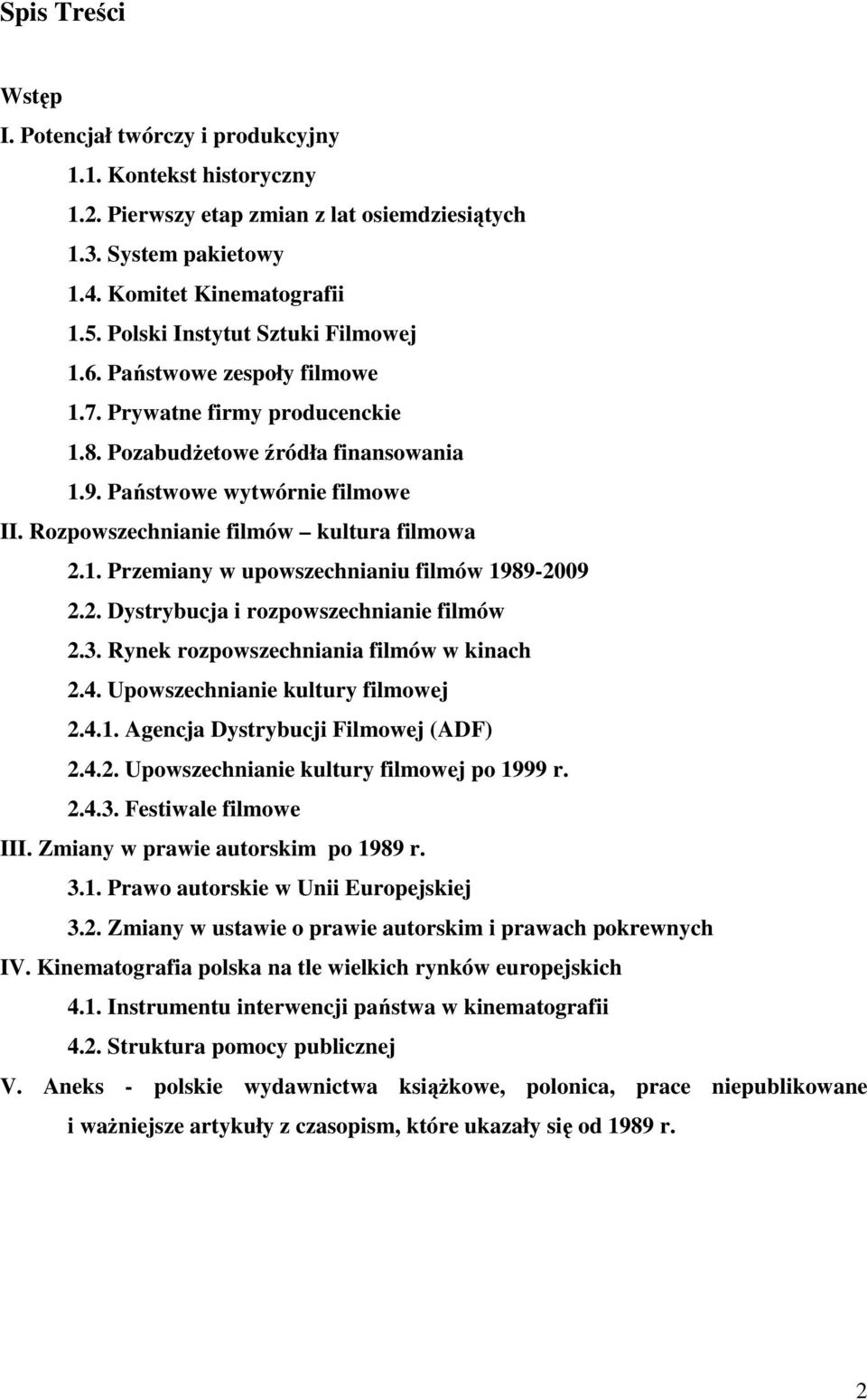 Spis Treści

Wstęp
I. Potencjał twórczy i produkcyjny
1.1. Kontekst historyczny
1.2. Pierwszy etap zmian z lat osiemdziesiątych
1.3. System pakietowy
1.4. Komitet Kinematografii
1.5. Polski Instytut Sztuki Filmowej
1.6. Państwowe zespoły filmowe
1.7. Prywatne firmy producenckie
1.8. Pozabudżetowe źródła finansowania
1.9. Państwowe wytwórnie filmowe
II. Rozpowszechnianie filmów – kultura filmowa
2.1. Przemiany w upowszechnianiu filmów 1989-2009
2.2. Dystrybucja i rozpowszechnianie filmów
2.3. Rynek rozpowszechniania filmów w kinach
2.4. Upowszechnianie kultury filmowej
2.4.1. Agencja Dystrybucji Filmowej (ADF)
2.4.2. Upowszechnianie kultury filmowej po 1999 r.
2.4.3. Festiwale filmowe
III. Zmiany w prawie autorskim po 1989 r.
3.1. Prawo autorskie w Unii Europejskiej
3.2. Zmiany w ustawie o prawie autorskim i prawach pokrewnych
IV. Kinematografia polska na tle wielkich rynków europejskich
4.1. Instrumentu interwencji państwa w kinematografii
4.2. Struktura pomocy publicznej
V. Aneks - polskie wydawnictwa książkowe, polonica, prace niepublikowane i ważniejsze artykuły z czasopism, które ukazały się od 1989 r.

2